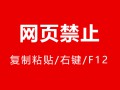 网页禁止

复制粘贴/右键/F12